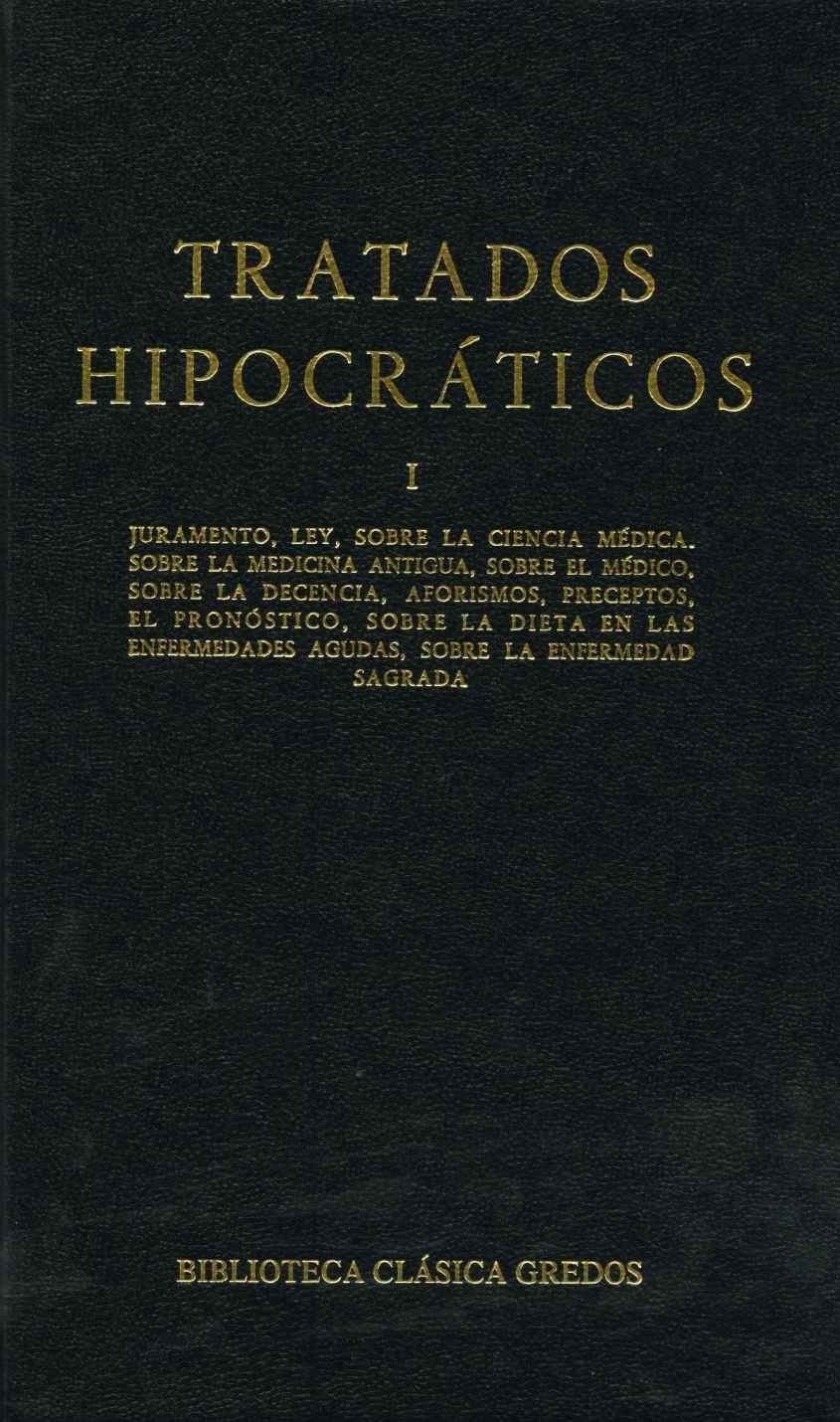 TRATADOS
HIPOCRÁTICOS

I

JURAMENTO, LEY, SOBRE LA CIENCIA MÉDICA. SOBRE LA MEDICINA ANTIGUA, SOBRE EL MÉDICO, SOBRE LA DECENCIA, AFORISMOS, PRECEPTOS, EL PRONÓSTICO, SOBRE LA DIETA EN LAS ENFERMEDADES AGUDAS, SOBRE LA ENFERMEDAD SAGRADA

BIBLIOTECA CLÁSICA GREDOS